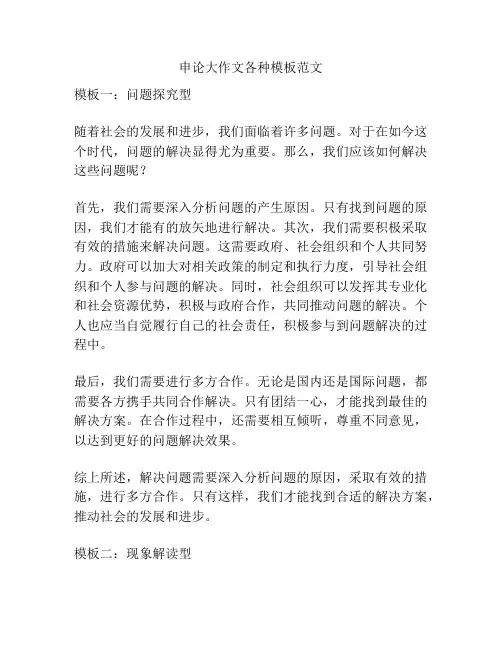 申论大作文各种模板范文

模板一：问题探究型

随着社会的发展和进步，我们面临着许多问题。对于在如今这个时代，问题的解决显得尤为重要。那么，我们应该如何解决这些问题呢？

首先，我们需要深入分析问题的产生原因。只有找到问题的原因，我们才能有的放矢地进行解决。其次，我们需要积极采取有效的措施来解决问题。这需要政府、社会组织和个人共同努力。政府可以加大对相关政策的制定和执行力度，引导社会组织和个人参与问题的解决。同时，社会组织可以发挥其专业化和社会资源优势，积极与政府合作，共同推动问题的解决。个人也应当自觉履行自己的社会责任，积极参与到问题解决的过程中。

最后，我们需要进行多方合作。无论是国内还是国际问题，都需要各方携手共同合作解决。只有团结一心，才能找到最佳的解决方案。在合作过程中，还需要相互倾听，尊重不同意见，以达到更好的问题解决效果。

综上所述，解决问题需要深入分析问题的原因，采取有效的措施，进行多方合作。只有这样，我们才能找到合适的解决方案，推动社会的发展和进步。

模板二：现象解读型